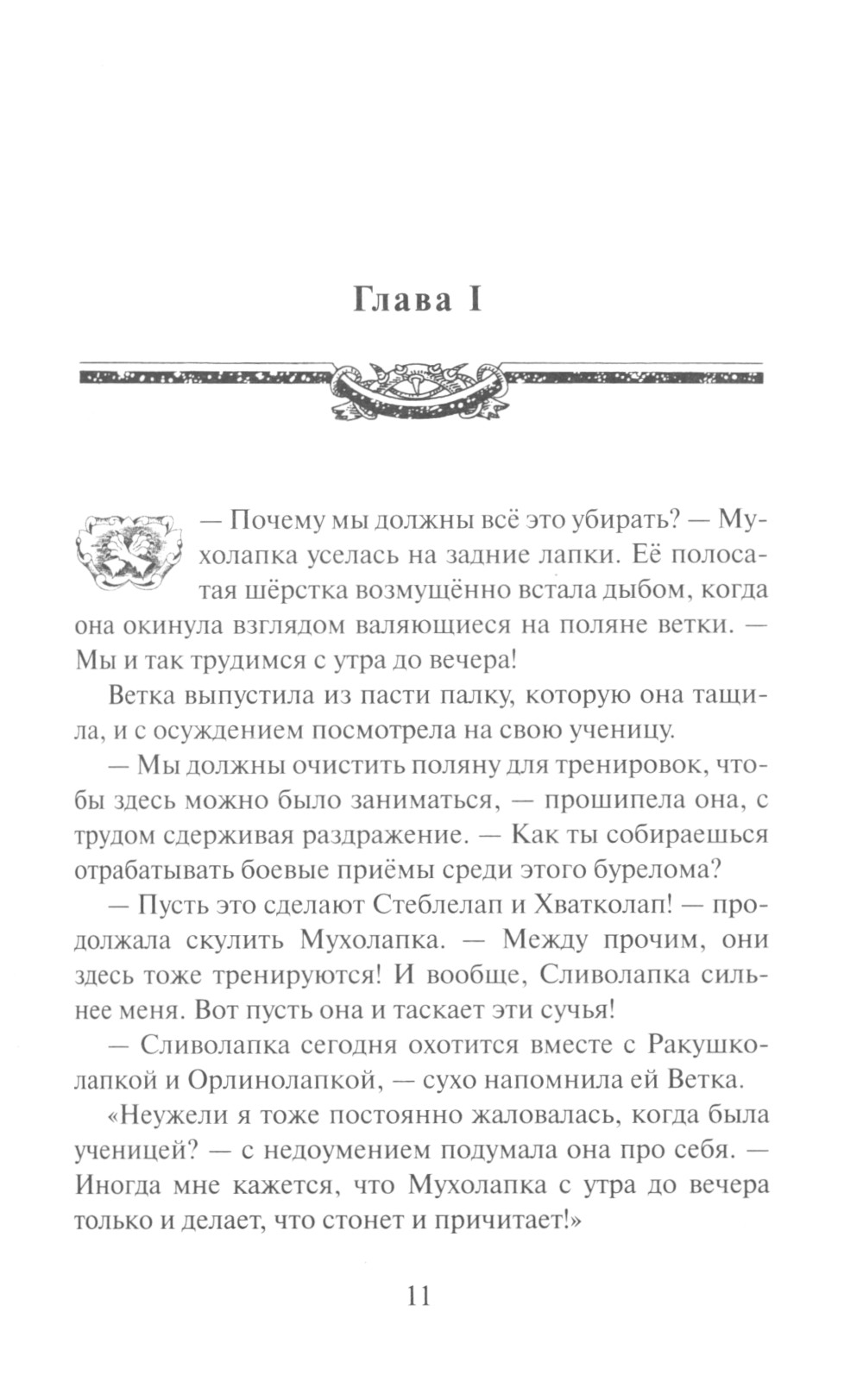 Глава I

— Почему мы должны всё это убирать? — Мухолапка уселась на задние лапки. Её полосатая шёрстка возмущённо встала дыбом, когда она окинула взглядом валяющиеся на поляне ветки. — Мы и так трудимся с утра до вечера!

Ветка выпустила из пасти палку, которую она тащила, и с осуждением посмотрела на свою ученицу.

— Мы должны очистить поляну для тренировок, чтобы здесь можно было заниматься, — прошипела она, с трудом сдерживая раздражение. — Как ты собираешься отрабатывать боевые приёмы среди этого бурелома?

— Пусть это сделают Стеблелап и Хватколап! — продолжала скулить Мухолапка. — Между прочим, они здесь тоже тренируются! И вообще, Сливолапка сильнее меня. Вот пусть она и таскает эти сучья!

— Сливолапка сегодня охотится вместе с Ракушколапкой и Орлинолапкой, — сухо напомнила ей Ветка.

«Неужели я тоже постоянно жаловалась, когда была ученицей? — с недоумением подумала она про себя. — Иногда мне кажется, что Мухолапка с утра до вечера только и делает, что стонет и причитает!»

11